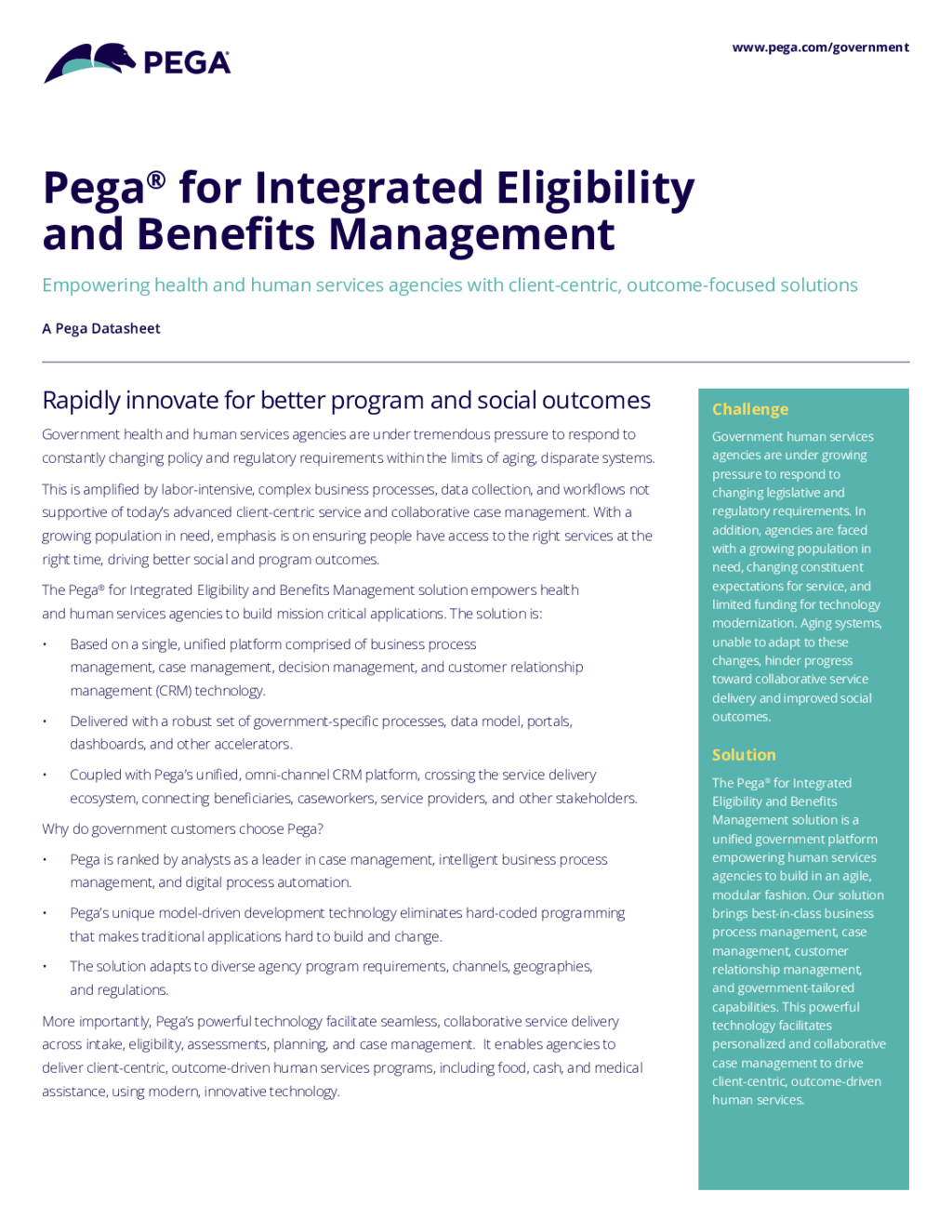 PEGA

www.pega.com/government

Pega® for Integrated Eligibility and Benefits Management

Empowering health and human services agencies with client-centric, outcome-focused solutions

A Pega Datasheet

Rapidly innovate for better program and social outcomes

Government health and human services agencies are under tremendous pressure to respond to constantly changing policy and regulatory requirements within the limits of aging, disparate systems.

This is amplified by labor-intensive, complex business processes, data collection, and workflows not supportive of today's advanced client-centric service and collaborative case management. With a growing population in need, emphasis is on ensuring people have access to the right services at the right time, driving better social and program outcomes.

The Pega® for Integrated Eligibility and Benefits Management solution empowers health and human services agencies to build mission critical applications. The solution is:

• Based on a single, unified platform comprised of business process management, case management, decision management, and customer relationship management (CRM) technology.

• Delivered with a robust set of government-specific processes, data model, portals, dashboards, and other accelerators.

• Coupled with Pega's unified, omni-channel CRM platform, crossing the service delivery ecosystem, connecting beneficiaries, caseworkers, service providers, and other stakeholders.

Why do government customers choose Pega?

• Pega is ranked by analysts as a leader in case management, intelligent business process management, and digital process automation.

• Pega's unique model-driven development technology eliminates hard-coded programming that makes traditional applications hard to build and change.

• The solution adapts to diverse agency program requirements, channels, geographies, and regulations.

More importantly, Pega's powerful technology facilitate seamless, collaborative service delivery across intake, eligibility, assessments, planning, and case management. It enables agencies to deliver client-centric, outcome-driven human services programs, including food, cash, and medical assistance, using modern, innovative technology.

Challenge

Government human services agencies are under growing pressure to respond to changing legislative and regulatory requirements. In addition, agencies are faced with a growing population in need, changing constituent expectations for service, and limited funding for technology modernization. Aging systems, unable to adapt to these changes, hinder progress toward collaborative service delivery and improved social outcomes.

Solution

The Pega® for Integrated Eligibility and Benefits Management solution is a unified government platform empowering human services agencies to build in an agile, modular fashion. Our solution brings best-in-class business process management, case management, customer relationship management, and government-tailored capabilities. This powerful technology facilitates personalized and collaborative case management to drive client-centric, outcome-driven human services.